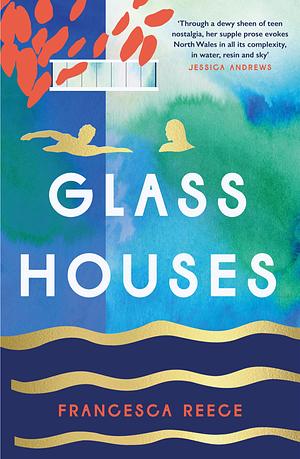 'Through a dewy sheen of teen nostalgia, her supple prose evokes North Wales in all its complexity, in water, resin and sky'
JESSICA ANDREWS

GLASS HOUSES

FRANCESCA REECE